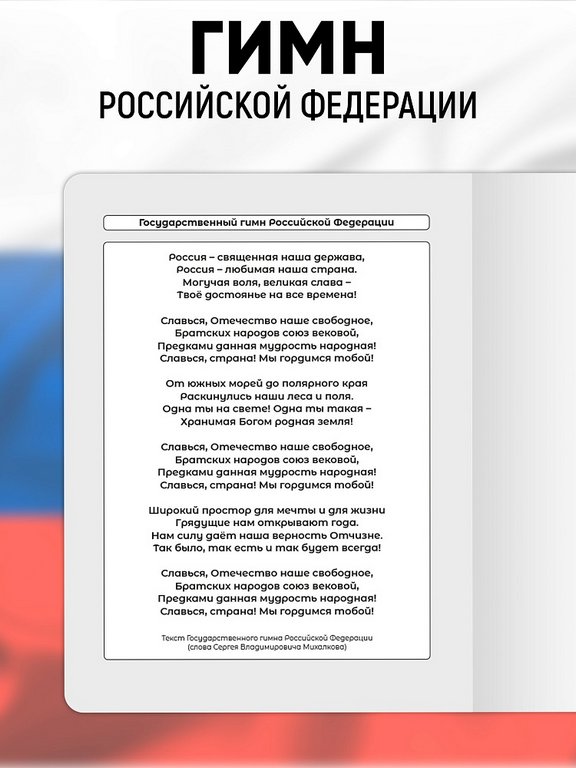 ГИМН
РОССИЙСКОЙ ФЕДЕРАЦИИ

Государственный гимн Российской Федерации

Россия – священная наша держава,
Россия – любимая наша страна.
Могучая воля, великая слава –
Твоё достоянье на все времена!

Славься, Отечество наше свободное,
Братских народов союз вековой,
Предками данная мудрость народная!
Славься, страна! Мы гордимся тобой!

От южных морей до полярного края
Раскинулись наши леса и поля.
Одна ты на свете! Одна ты такая –
Хранимая Богом родная земля!

Славься, Отечество наше свободное,
Братских народов союз вековой,
Предками данная мудрость народная!
Славься, страна! Мы гордимся тобой!

Широкий простор для мечты и для жизни
Грядущие нам открывают года.
Нам силу даёт наша верность Отчизне.
Так было, так есть и так будет всегда!

Славься, Отечество наше свободное,
Братских народов союз вековой,
Предками данная мудрость народная!
Славься, страна! Мы гордимся тобой!

Текст Государственного гимна Российской Федерации
(слова Сергея Владимировича Михалкова)